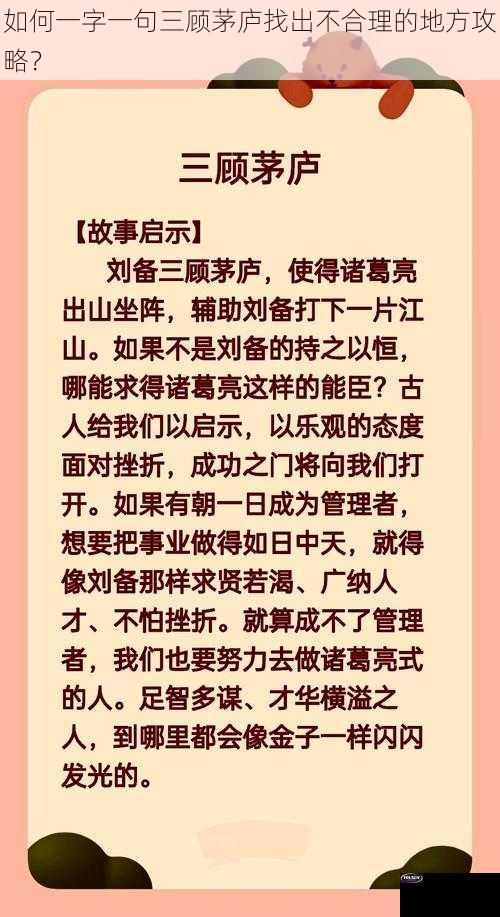 如何一字一句三顾茅庐找出不合理的地方攻略？

三顾茅庐

【故事启示】

刘备三顾茅庐，使得诸葛亮出山坐阵，辅助刘备打下一片江山。如果不是刘备的持之以恒，哪能求得诸葛亮这样的能臣？古人给我们以启示，以乐观的态度面对挫折，成功之门将向我们打开。如果有朝一日成为管理者，想要把事业做得如日中天，就得像刘备那样求贤若渴、广纳人才、不怕挫折。就算成不了管理者，我们也要努力去做诸葛亮式的人。足智多谋、才华横溢之人，到哪里都会像金子一样闪闪发光的。